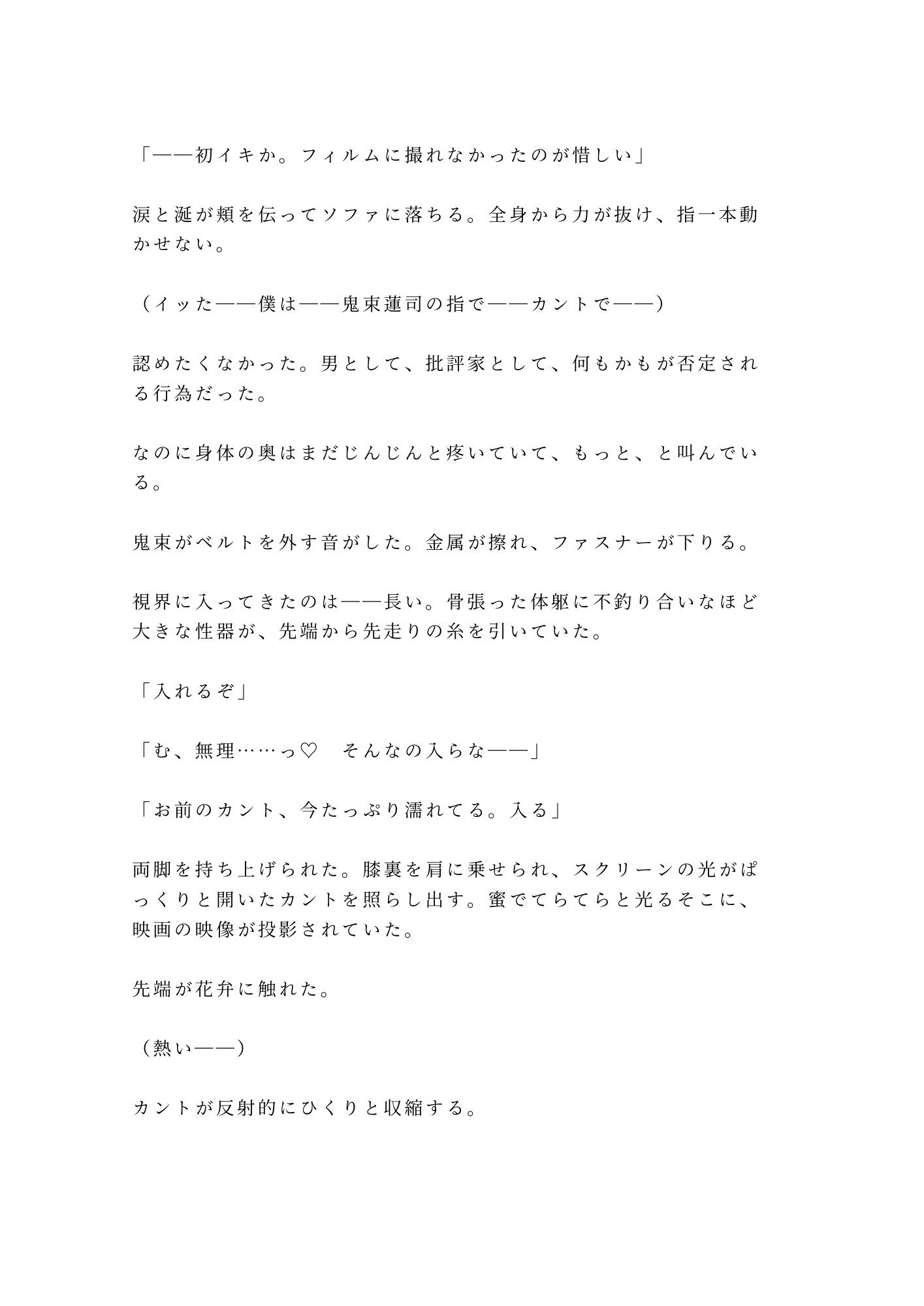 「——初イキか。フィルムに撮れなかったのが惜しい」

涙と涎が頬を伝ってソファに落ちる。全身から力が抜け、指一本動かせない。

（イッた——僕は——鬼束蓮司の指で——カントで——）

認めたくなかった。男として、批評家として、何もかもが否定される行為だった。

なのに身体の奥はまだじんじんと疼いていて、もっと、と叫んでいる。

鬼束がベルトを外す音がした。金属が擦れ、ファスナーが下りる。

視界に入ってきたのは——長い。骨張った体躯に不釣り合いなほど大きな性器が、先端から先走りの糸を引いていた。

「入れるぞ」

「む、無理……っ♡　そんなの入らな——」

「お前のカント、今たっぷり濡れてる。入る」

両脚を持ち上げられた。膝裏を肩に乗せられ、スクリーンの光がぱっくりと開いたカントを照らし出す。蜜でてらてらと光るそこに、映画の映像が投影されていた。

先端が花弁に触れた。

（熱い——）

カントが反射的にひくりと収縮する。